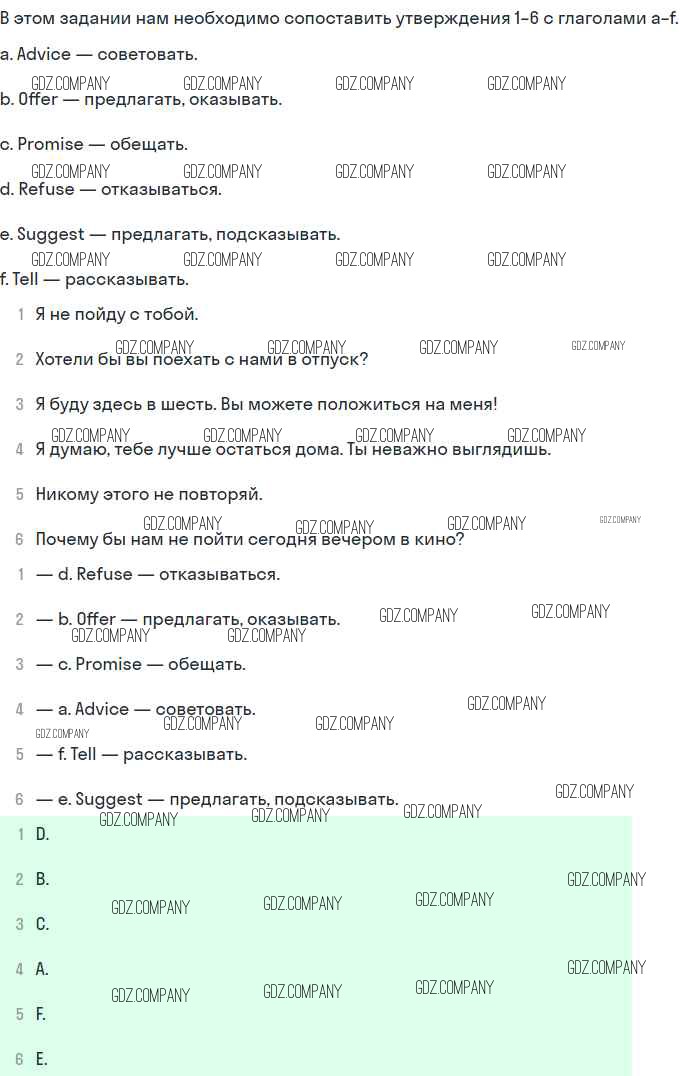 В этом задании нам необходимо сопоставить утверждения 1–6 с глаголами a–f.

a. Advice — советовать.

GDZ.COMPANY GDZ.COMPANY GDZ.COMPANY GDZ.COMPANY

b. Offer — предлагать, оказывать.

c. Promise — обещать.

GDZ.COMPANY GDZ.COMPANY GDZ.COMPANY GDZ.COMPANY

d. Refuse — отказываться.

e. Suggest — предлагать, подсказывать.

GDZ.COMPANY GDZ.COMPANY GDZ.COMPANY GDZ.COMPANY

f. Tell — рассказывать.

1 Я не пойду с тобой.

GDZ.COMPANY GDZ.COMPANY GDZ.COMPANY GDZ.COMPANY

2 Хотели бы вы поехать с нами в отпуск?

3 Я буду здесь в шесть. Вы можете положиться на меня!

GDZ.COMPANY GDZ.COMPANY GDZ.COMPANY GDZ.COMPANY

4 Я думаю, тебе лучше остаться дома. Ты неважно выглядишь.

5 Никому этого не повторяй.

GDZ.COMPANY GDZ.COMPANY GDZ.COMPANY GDZ.COMPANY

6 Почему бы нам не пойти сегодня вечером в кино?

1 — d. Refuse — отказываться.

2 — b. Offer — предлагать, оказывать. GDZ.COMPANY GDZ.COMPANY

GDZ.COMPANY GDZ.COMPANY

3 — c. Promise — обещать.

4 — a. Advice — советовать. GDZ.COMPANY

GDZ.COMPANY GDZ.COMPANY GDZ.COMPANY

5 — f. Tell — рассказывать.

6 — e. Suggest — предлагать, подсказывать. GDZ.COMPANY

GDZ.COMPANY GDZ.COMPANY GDZ.COMPANY

1 D.

2 B. GDZ.COMPANY

GDZ.COMPANY GDZ.COMPANY GDZ.COMPANY

3 C.

4 A. GDZ.COMPANY

GDZ.COMPANY GDZ.COMPANY GDZ.COMPANY

5 F.

6 E.